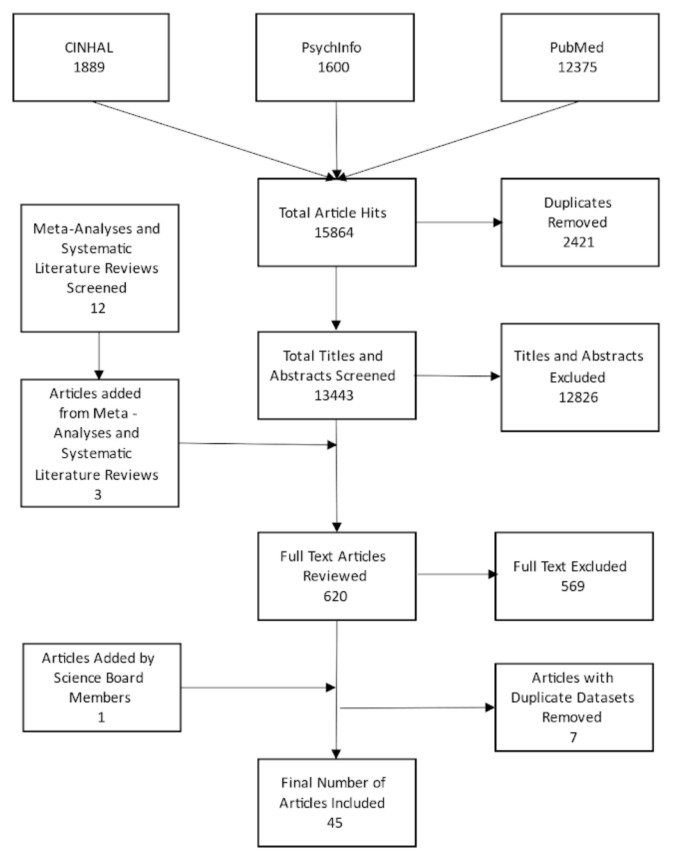 CINHAL
1889

PsychInfo
1600

PubMed
12375

Meta-Analyses and Systematic Literature Reviews Screened
12

Total Article Hits
15864

Duplicates Removed
2421

Articles added from Meta - Analyses and Systematic Literature Reviews
3

Total Titles and Abstracts Screened
13443

Titles and Abstracts Excluded
12826

Full Text Articles Reviewed
620

Full Text Excluded
569

Articles Added by Science Board Members
1

Articles with Duplicate Datasets Removed
7

Final Number of Articles Included
45